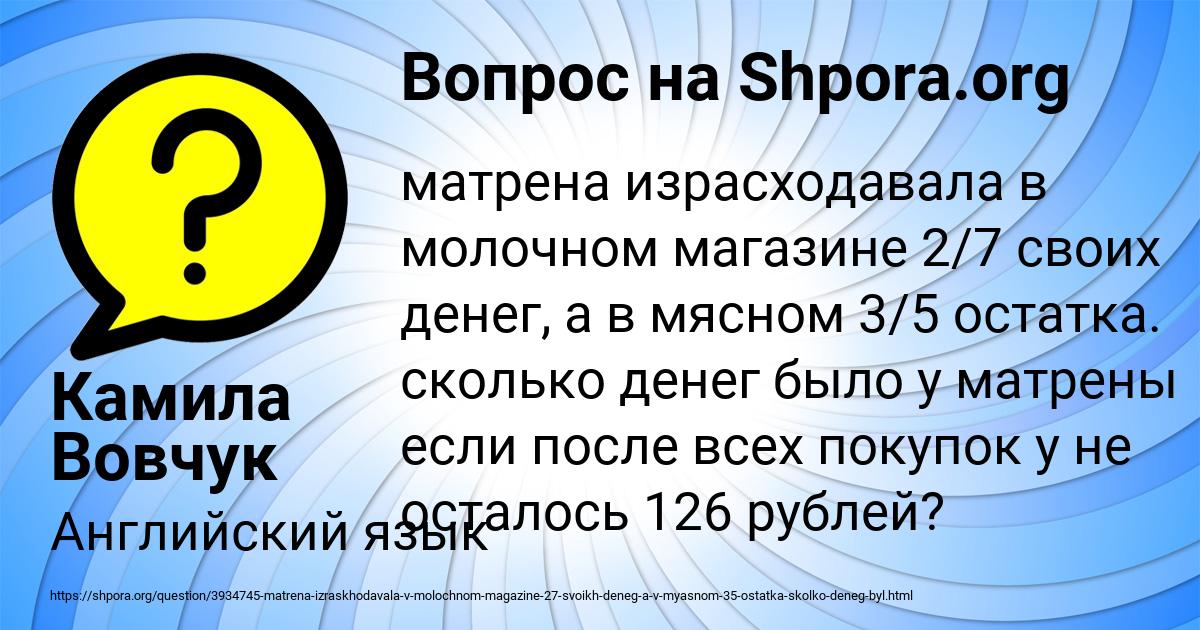 Вопрос на Shpora.org

матрена израсходавала в молочном магазине 2/7 своих денег, а в мясном 3/5 остатка. сколько денег было у матрены если после всех покупок у не осталось 126 рублей?

Камила Вовчук

Английский язык

https://shpora.org/question/3934745-matrena-izraskhodavala-v-molochnom-magazine-27-svoikh-deneg-a-v-myasnom-35-ostatka-skolko-deneg-byl.html